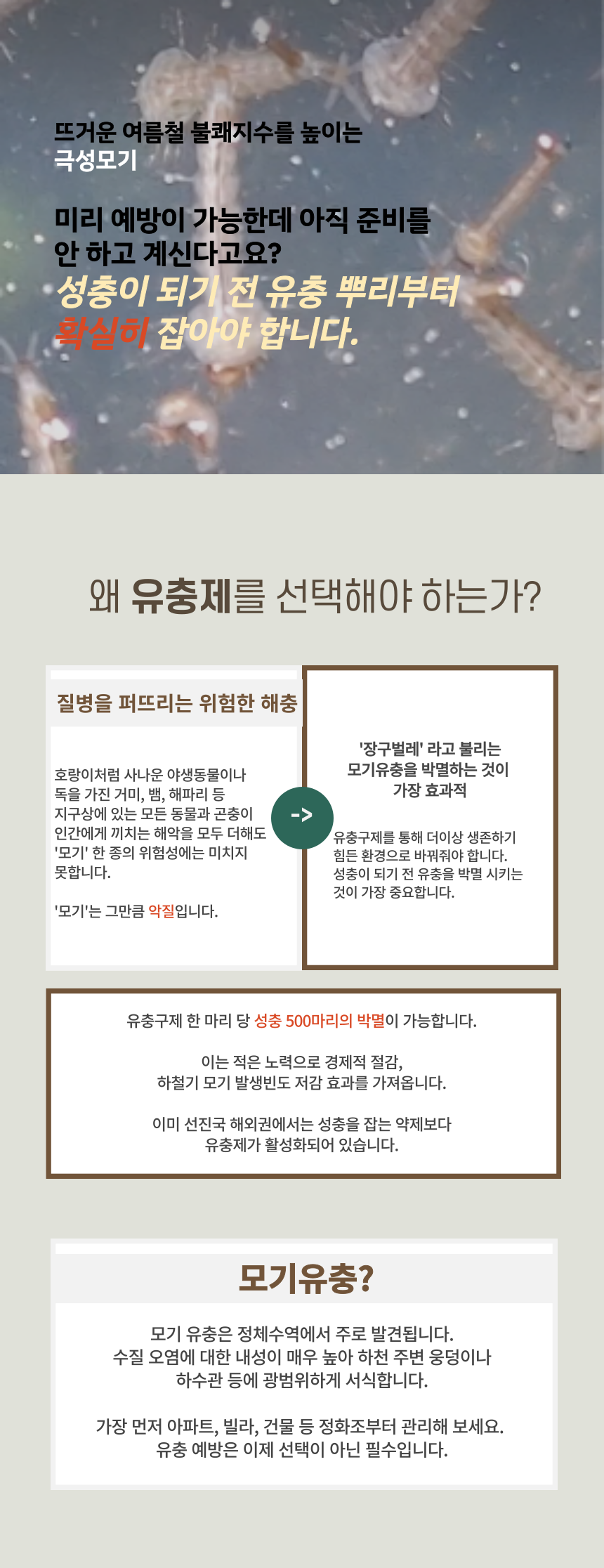 뜨거운 여름철 불쾌지수를 높이는
극성모기

미리 예방이 가능한데 아직 준비를
안 하고 계신다고요?
성충이 되기 전 유충 뿌리부터
확실히 잡아야 합니다.

왜 유충제를 선택해야 하는가?

질병을 퍼뜨리는 위험한 해충

호랑이처럼 사나운 야생동물이나 독을 가진 거미, 뱀, 해파리 등 지구상에 있는 모든 동물과 곤충이 인간에게 끼치는 해악을 모두 더해도 '모기' 한 종의 위험성에는 미치지 못합니다.

'모기'는 그만큼 악질입니다.

->

'장구벌레' 라고 불리는
모기유충을 박멸하는 것이
가장 효과적

유충구제를 통해 더이상 생존하기 힘든 환경으로 바꿔줘야 합니다. 성충이 되기 전 유충을 박멸 시키는 것이 가장 중요합니다.

유충구제 한 마리 당 성충 500마리의 박멸이 가능합니다.

이는 적은 노력으로 경제적 절감,
하철기 모기 발생빈도 저감 효과를 가져옵니다.

이미 선진국 해외권에서는 성충을 잡는 약제보다
유충제가 활성화되어 있습니다.

모기유충?

모기 유충은 정체수역에서 주로 발견됩니다.
수질 오염에 대한 내성이 매우 높아 하천 주변 웅덩이나
하수관 등에 광범위하게 서식합니다.

가장 먼저 아파트, 빌라, 건물 등 정화조부터 관리해 보세요.
유충 예방은 이제 선택이 아닌 필수입니다.